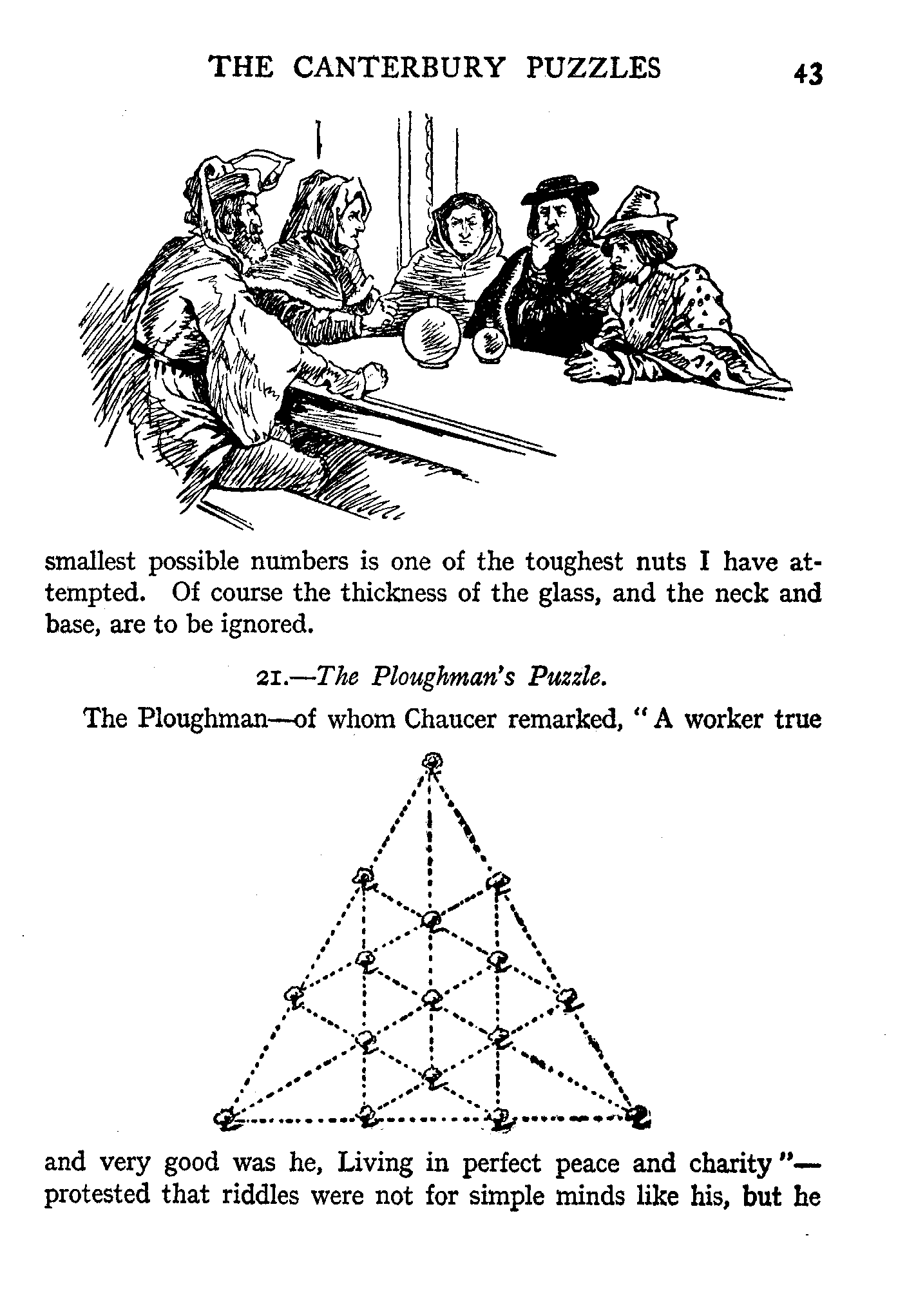 THE CANTERBURY PUZZLES 43

smallest possible numbers is one of the toughest nuts I have attempted. Of course the thickness of the glass, and the neck and base, are to be ignored.

21.—The Ploughman's Puzzle.

The Ploughman—of whom Chaucer remarked, "A worker true

and very good was he, Living in perfect peace and charity"—protested that riddles were not for simple minds like his, but he